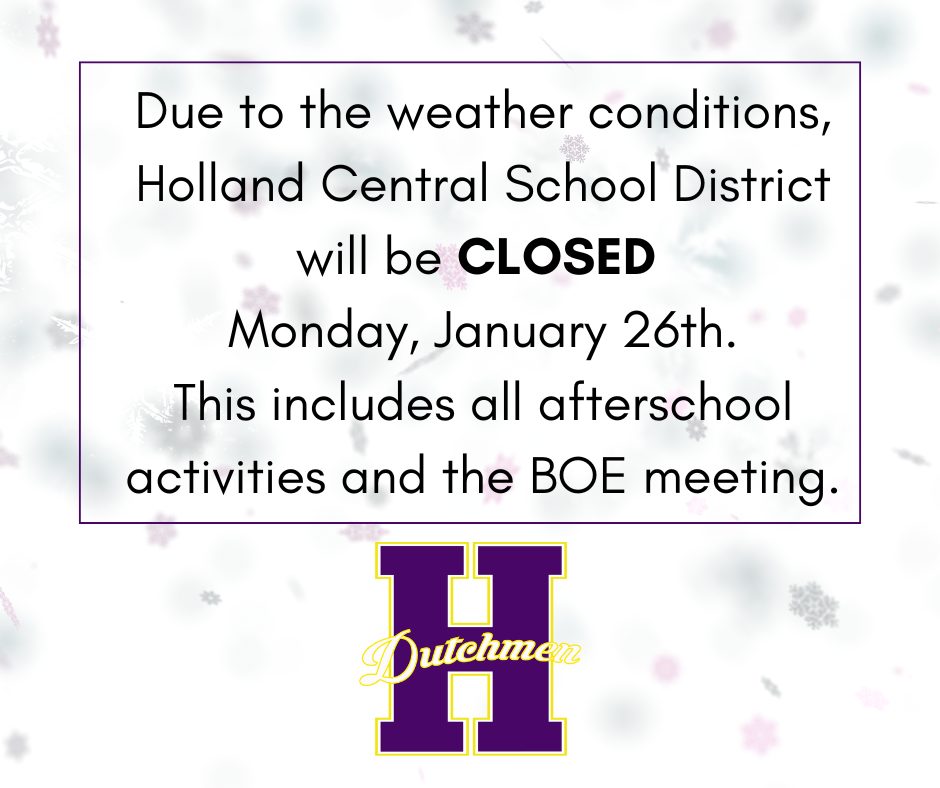 Due to the weather conditions, Holland Central School District will be CLOSED Monday, January 26th. This includes all afterschool activities and the BOE meeting.

H
Dutchmen